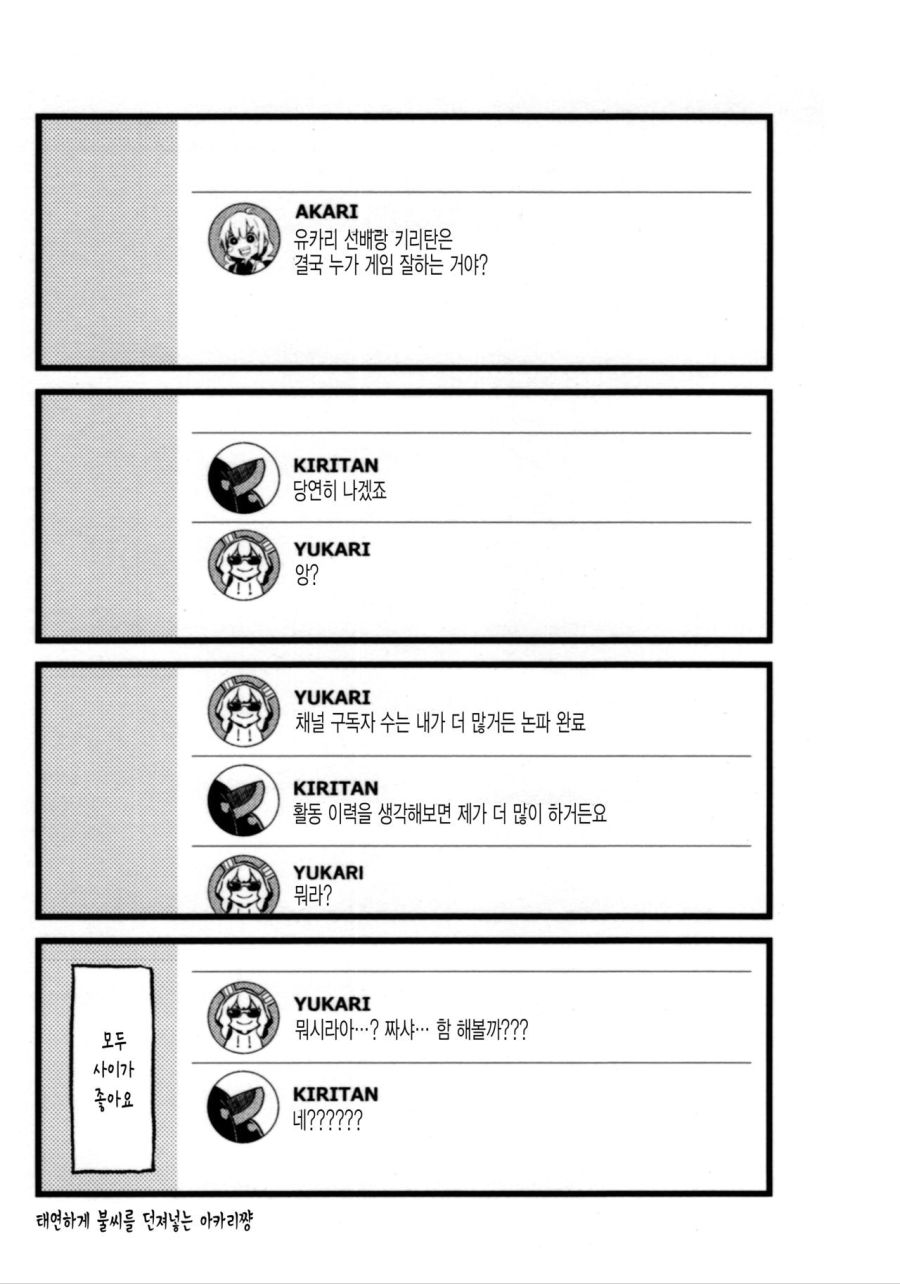 AKARI
유카리 선배랑 키리탄은 결국 누가 게임 잘하는 거야?

KIRITAN
당연히 나겠죠

YUKARI
앙?

YUKARI
채널 구독자 수는 내가 더 많거든 논파 완료

KIRITAN
활동 이력을 생각해보면 제가 더 많이 하거든요

YUKARI
뭐라?

모두 사이가 좋아요

YUKARI
뭐시라아…? 짜샤… 함 해볼까???

KIRITAN
네??????

태연하게 불씨를 던져넣는 아카리쨩